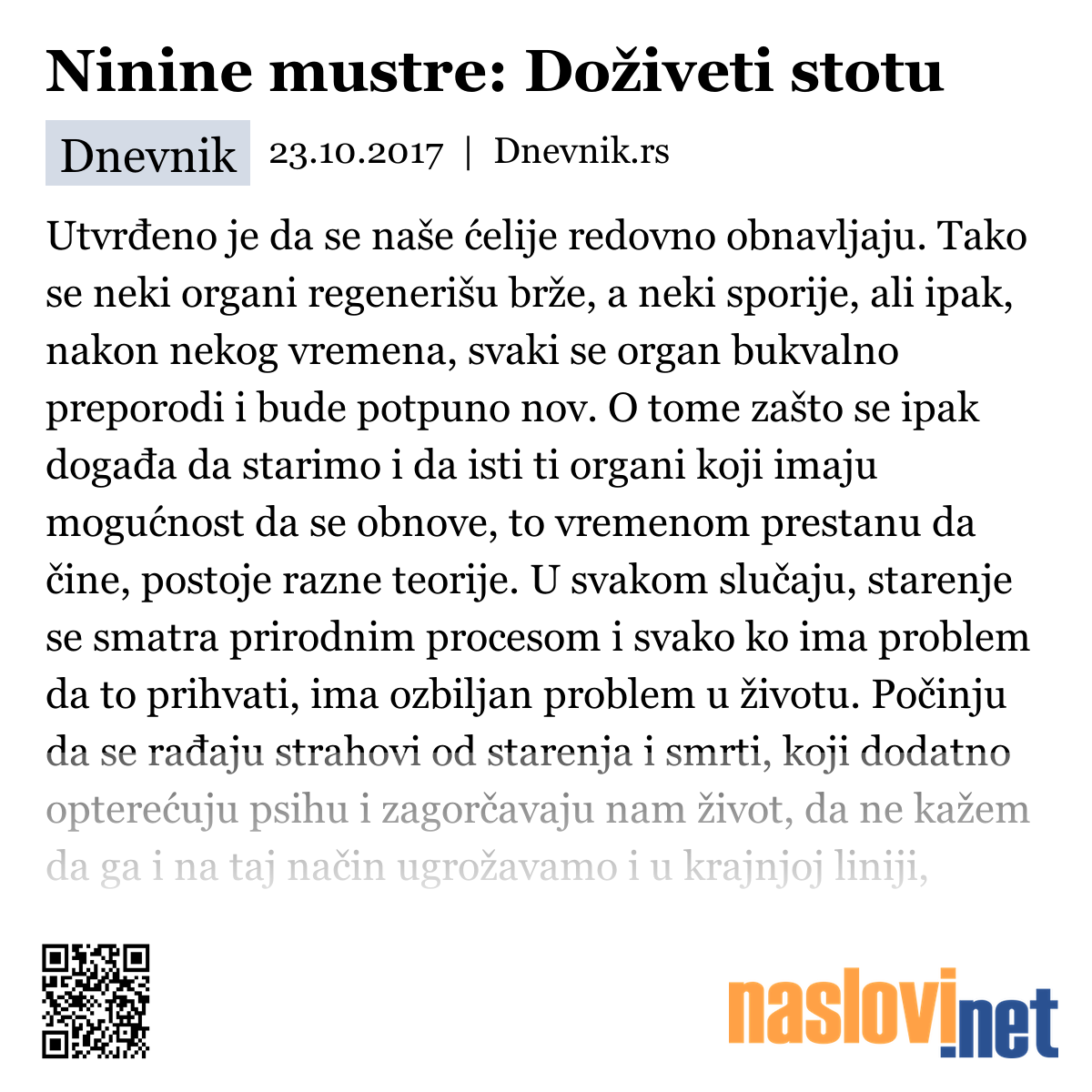 Ninine mustre: Doživeti stotu

Dnevnik 23.10.2017 | Dnevnik.rs

Utvrđeno je da se naše ćelije redovno obnavljaju. Tako se neki organi regenerišu brže, a neki sporije, ali ipak, nakon nekog vremena, svaki se organ bukvalno preporodi i bude potpuno nov. O tome zašto se ipak događa da starimo i da isti ti organi koji imaju mogućnost da se obnove, to vremenom prestanu da čine, postoje razne teorije. U svakom slučaju, starenje se smatra prirodnim procesom i svako ko ima problem da to prihvati, ima ozbiljan problem u životu. Počinju da se rađaju strahovi od starenja i smrti, koji dodatno opterećuju psihu i zagorčavaju nam život, da ne kažem da ga i na taj način ugrožavamo i u krajnjoj liniji,

naslovi.net